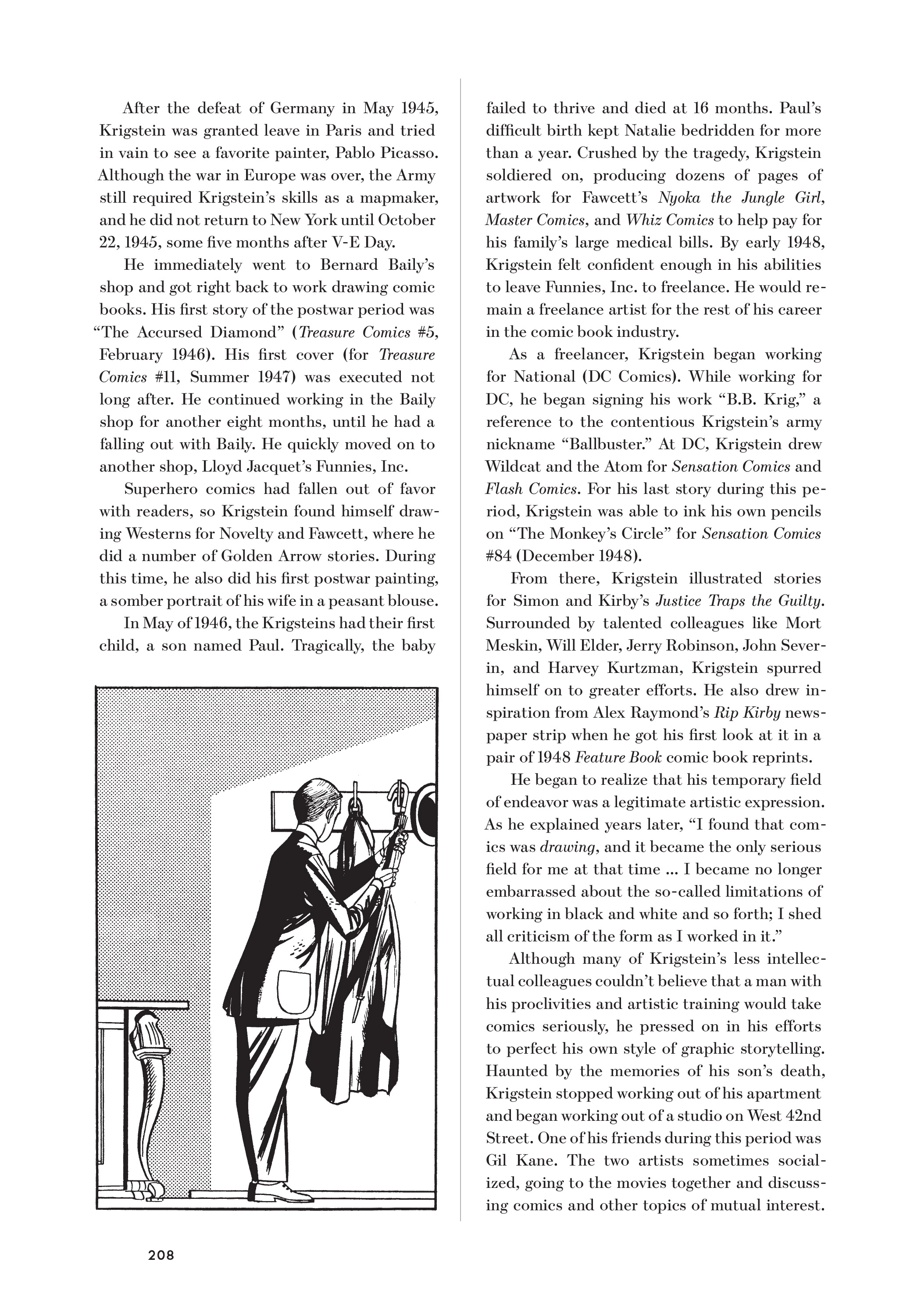 After the defeat of Germany in May 1945, Krigstein was granted leave in Paris and tried in vain to see a favorite painter, Pablo Picasso. Although the war in Europe was over, the Army still required Krigstein's skills as a mapmaker, and he did not return to New York until October 22, 1945, some five months after V-E Day.

He immediately went to Bernard Baily's shop and got right back to work drawing comic books. His first story of the postwar period was "The Accursed Diamond" (Treasure Comics #5, February 1946). His first cover (for Treasure Comics #11, Summer 1947) was executed not long after. He continued working in the Baily shop for another eight months, until he had a falling out with Baily. He quickly moved on to another shop, Lloyd Jacquet's Funnies, Inc.

Superhero comics had fallen out of favor with readers, so Krigstein found himself drawing Westerns for Novelty and Fawcett, where he did a number of Golden Arrow stories. During this time, he also did his first postwar painting, a somber portrait of his wife in a peasant blouse.

In May of 1946, the Krigsteins had their first child, a son named Paul. Tragically, the baby failed to thrive and died at 16 months. Paul's difficult birth kept Natalie bedridden for more than a year. Crushed by the tragedy, Krigstein soldiered on, producing dozens of pages of artwork for Fawcett's Nyoka the Jungle Girl, Master Comics, and Whiz Comics to help pay for his family's large medical bills. By early 1948, Krigstein felt confident enough in his abilities to leave Funnies, Inc. to freelance. He would remain a freelance artist for the rest of his career in the comic book industry.

As a freelancer, Krigstein began working for National (DC Comics). While working for DC, he began signing his work "B.B. Krig," a reference to the contentious Krigstein's army nickname "Ballbuster." At DC, Krigstein drew Wildcat and the Atom for Sensation Comics and Flash Comics. For his last story during this period, Krigstein was able to ink his own pencils on "The Monkey's Circle" for Sensation Comics #84 (December 1948).

From there, Krigstein illustrated stories for Simon and Kirby's Justice Traps the Guilty. Surrounded by talented colleagues like Mort Meskin, Will Elder, Jerry Robinson, John Severin, and Harvey Kurtzman, Krigstein spurred himself on to greater efforts. He also drew inspiration from Alex Raymond's Rip Kirby newspaper strip when he got his first look at it in a pair of 1948 Feature Book comic book reprints.

He began to realize that his temporary field of endeavor was a legitimate artistic expression. As he explained years later, "I found that comics was drawing, and it became the only serious field for me at that time ... I became no longer embarrassed about the so-called limitations of working in black and white and so forth; I shed all criticism of the form as I worked in it."

Although many of Krigstein's less intellectual colleagues couldn't believe that a man with his proclivities and artistic training would take comics seriously, he pressed on in his efforts to perfect his own style of graphic storytelling. Haunted by the memories of his son's death, Krigstein stopped working out of his apartment and began working out of a studio on West 42nd Street. One of his friends during this period was Gil Kane. The two artists sometimes socialized, going to the movies together and discussing comics and other topics of mutual interest.

208